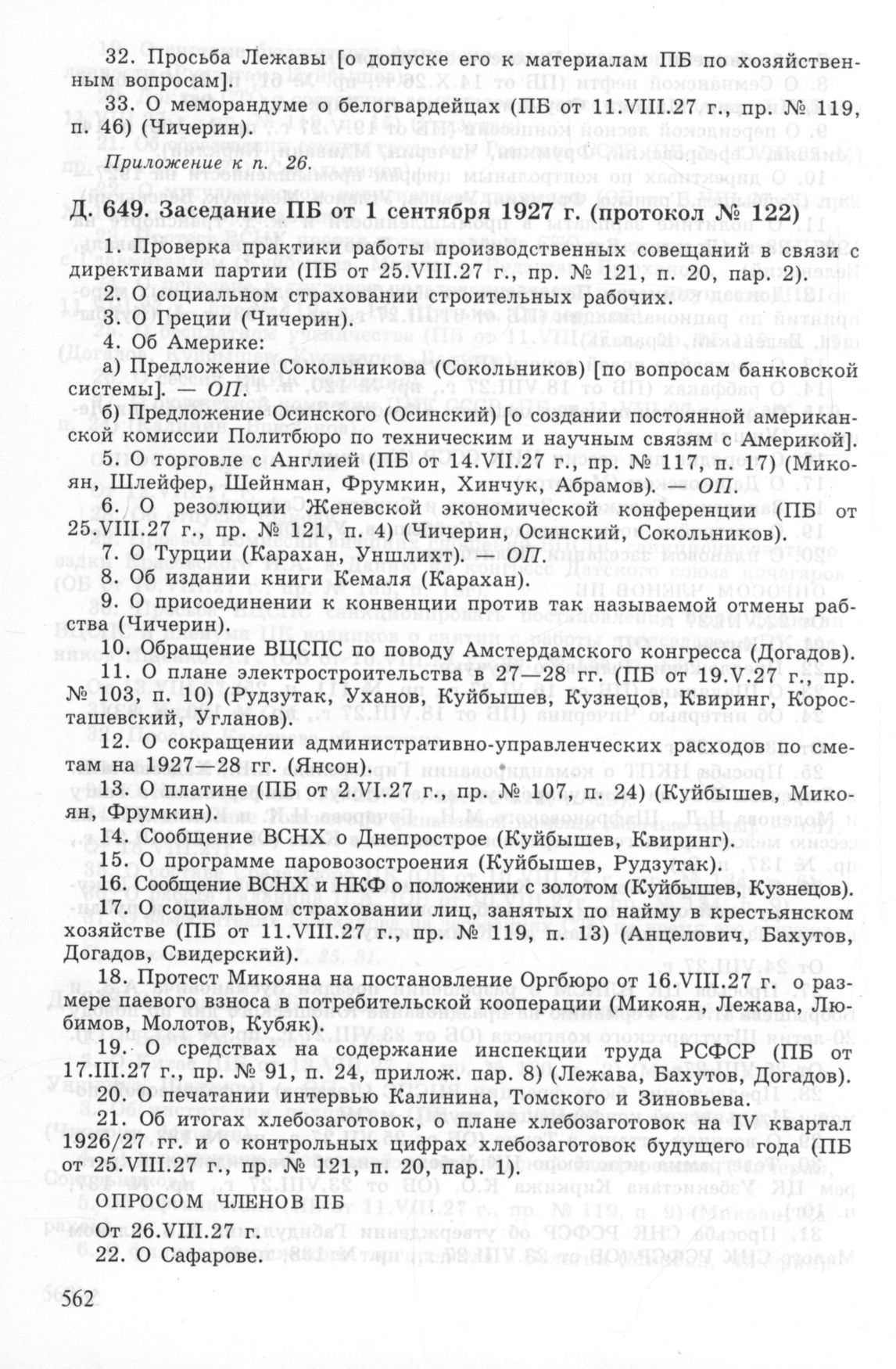 32. Просьба Лежавы [о допуске его к материалам ПБ по хозяйственным вопросам].

33. О меморандуме о белогвардейцах (ПБ от 11.VIII.27 г., пр. № 119, п. 46) (Чичерин).

Приложение к п. 26.

Д. 649. Заседание ПБ от 1 сентября 1927 г. (протокол № 122)

1. Проверка практики работы производственных совещаний в связи с директивами партии (ПБ от 25.VIII.27 г., пр. № 121, п. 20, пар. 2).

2. О социальном страховании строительных рабочих.

3. О Греции (Чичерин).

4. Об Америке:

а) Предложение Сокольникова (Сокольников) [по вопросам банковской системы]. — ОП.

б) Предложение Осинского (Осинский) [о создании постоянной американской комиссии Политбюро по техническим и научным связям с Америкой].

5. О торговле с Англией (ПБ от 14.VII.27 г., пр. № 117, п. 17) (Микоян, Шлейфер, Шейнман, Фрумкин, Хинчук, Абрамов). — ОП.

6. О резолюции Женевской экономической конференции (ПБ от 25.VIII.27 г., пр. № 121, п. 4) (Чичерин, Осинский, Сокольников).

7. О Турции (Карахан, Уншлихт). — ОП.

8. Об издании книги Кемаля (Карахан).

9. О присоединении к конвенции против так называемой отмены рабства (Чичерин).

10. Обращение ВЦСПС по поводу Амстердамского конгресса (Догадов).

11. О плане электростроительства в 27—28 гг. (ПБ от 19.V.27 г., пр. № 103, п. 10) (Рудзутак, Уханов, Куйбышев, Кузнецов, Квиринг, Коросташевский, Угланов).

12. О сокращении административно-управленческих расходов по сметам на 1927—28 гг. (Янсон).

13. О платине (ПБ от 2.VI.27 г., пр. № 107, п. 24) (Куйбышев, Микоян, Фрумкин).

14. Сообщение ВСНХ о Днепрострое (Куйбышев, Квиринг).

15. О программе паровозостроения (Куйбышев, Рудзутак).

16. Сообщение ВСНХ и НКФ о положении с золотом (Куйбышев, Кузнецов).

17. О социальном страховании лиц, занятых по найму в крестьянском хозяйстве (ПБ от 11.VIII.27 г., пр. № 119, п. 13) (Анцелович, Бахутов, Догадов, Свидерский).

18. Протест Микояна на постановление Оргбюро от 16.VIII.27 г. о размере паевого взноса в потребительской кооперации (Микоян, Лежава, Любимов, Молотов, Кубяк).

19. О средствах на содержание инспекции труда РСФСР (ПБ от 17.III.27 г., пр. № 91, п. 24, прилож. пар. 8) (Лежава, Бахутов, Догадов).

20. О печатании интервью Калинина, Томского и Зиновьева.

21. Об итогах хлебозаготовок, о плане хлебозаготовок на IV квартал 1926/27 гг. и о контрольных цифрах хлебозаготовок будущего года (ПБ от 25.VIII.27 г., пр. № 121, п. 20, пар. 1).

ОПРОСОМ ЧЛЕНОВ ПБ

От 26.VIII.27 г.

22. О Сафарове.

562